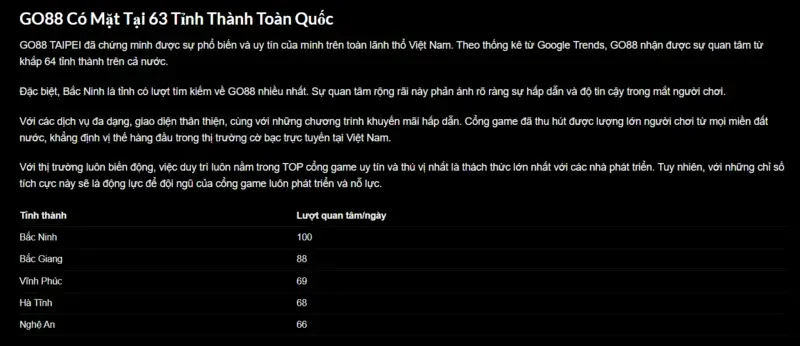 GO88 Có Mặt Tại 63 Tỉnh Thành Toàn Quốc

GO88 TAIPEI đã chứng minh được sự phổ biến và uy tín của mình trên toàn lãnh thổ Việt Nam. Theo thống kê từ Google Trends, GO88 nhận được sự quan tâm từ khắp 64 tỉnh thành trên cả nước.

Đặc biệt, Bắc Ninh là tỉnh có lượt tìm kiếm về GO88 nhiều nhất. Sự quan tâm rộng rãi này phản ánh rõ ràng sự hấp dẫn và độ tin cậy trong mắt người chơi.

Với các dịch vụ đa dạng, giao diện thân thiện, cùng với những chương trình khuyến mãi hấp dẫn. Cổng game đã thu hút được lượng lớn người chơi từ mọi miền đất nước, khẳng định vị thế hàng đầu trong thị trường cờ bạc trực tuyến tại Việt Nam.

Với thị trường luôn biến động, việc duy trì luôn nằm trong TOP cổng game uy tín và thú vị nhất là thách thức lớn nhất với các nhà phát triển. Tuy nhiên, với những chỉ số tích cực này sẽ là động lực để đội ngũ của cổng game luôn phát triển và nỗ lực.

| Tỉnh thành | Lượt quan tâm/ngày |
|---|---|
| Bắc Ninh | 100 |
| Bắc Giang | 88 |
| Vĩnh Phúc | 69 |
| Hà Tĩnh | 68 |
| Nghệ An | 66 |